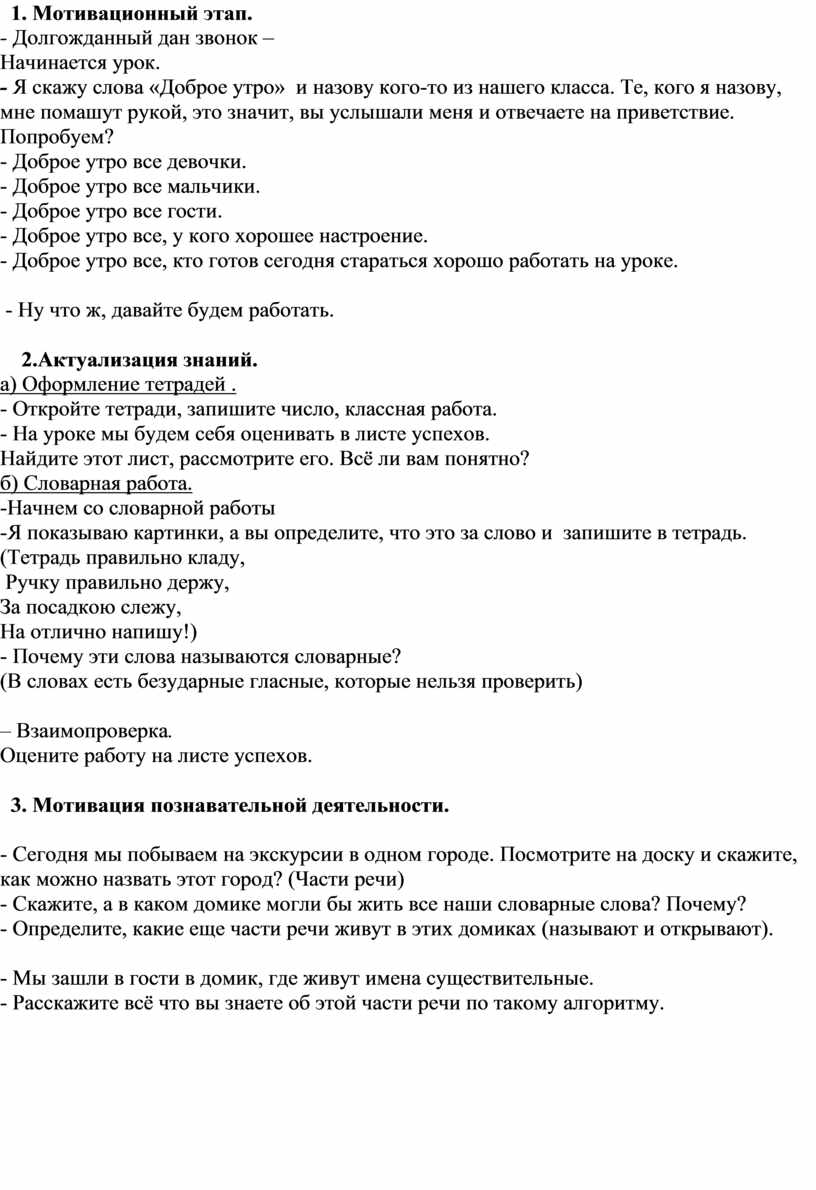 1. Мотивационный этап.
- Долгожданный дан звонок –
Начинается урок.
- Я скажу слова «Доброе утро» и назову кого-то из нашего класса. Те, кого я назову, мне помашут рукой, это значит, вы услышали меня и отвечаете на приветствие. Попробуем?
- Доброе утро все девочки.
- Доброе утро все мальчики.
- Доброе утро все гости.
- Доброе утро все, у кого хорошее настроение.
- Доброе утро все, кто готов сегодня стараться хорошо работать на уроке.

- Ну что ж, давайте будем работать.

2.Актуализация знаний.
а) Оформление тетрадей .
- Откройте тетради, запишите число, классная работа.
- На уроке мы будем себя оценивать в листе успехов.
Найдите этот лист, рассмотрите его. Всё ли вам понятно?
б) Словарная работа.
-Начнем со словарной работы
-Я показываю картинки, а вы определите, что это за слово и запишите в тетрадь.
(Тетрадь правильно кладу,
Ручку правильно держу,
За посадкою слежу,
На отлично напишу!)
- Почему эти слова называются словарные?
(В словах есть безударные гласные, которые нельзя проверить)

– Взаимопроверка.
Оцените работу на листе успехов.

3. Мотивация познавательной деятельности.

- Сегодня мы побываем на экскурсии в одном городе. Посмотрите на доску и скажите, как можно назвать этот город? (Части речи)
- Скажите, а в каком домике могли бы жить все наши словарные слова? Почему?
- Определите, какие еще части речи живут в этих домиках (называют и открывают).

- Мы зашли в гости в домик, где живут имена существительные.
- Расскажите всё что вы знаете об этой части речи по такому алгоритму.